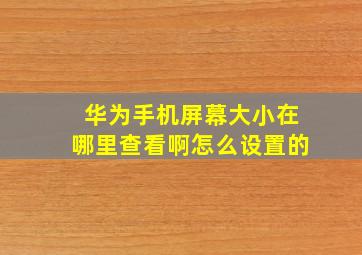 华为手机屏幕大小在哪里查看啊怎么设置的